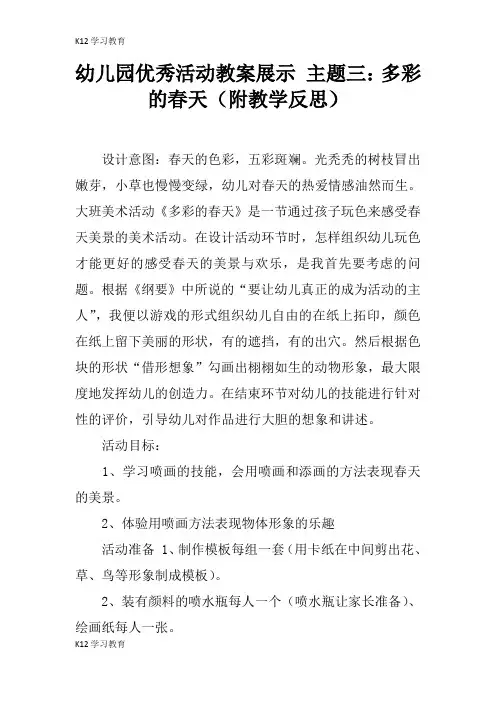 K12 学习教育

幼儿园优秀活动教案展示 主题三：多彩的春天（附教学反思）

设计意图：春天的色彩，五彩斑斓。光秃秃的树枝冒出嫩芽，小草也慢慢变绿，幼儿对春天的热爱情感油然而生。大班美术活动《多彩的春天》是一节通过孩子玩色来感受春天美景的美术活动。在设计活动环节时，怎样组织幼儿玩色才能更好的感受春天的美景与欢乐，是我首先要考虑的问题。根据《纲要》中所说的“要让幼儿真正的成为活动的主人”，我便以游戏的形式组织幼儿自由的在纸上拓印，颜色在纸上留下美丽的形状，有的遮挡，有的出穴。然后根据色块的形状“借形想象”勾画出栩栩如生的动物形象，最大限度地发挥幼儿的创造力。在结束环节对幼儿的技能进行针对性的评价，引导幼儿对作品进行大胆的想象和讲述。

活动目标：

1、学习喷画的技能，会用喷画和添画的方法表现春天的美景。

2、体验用喷画方法表现物体形象的乐趣

活动准备 1、制作模板每组一套（用卡纸在中间剪出花、草、鸟等形象制成模板）。

2、装有颜料的喷水瓶每人一个（喷水瓶让家长准备）、绘画纸每人一张。

K12 学习教育